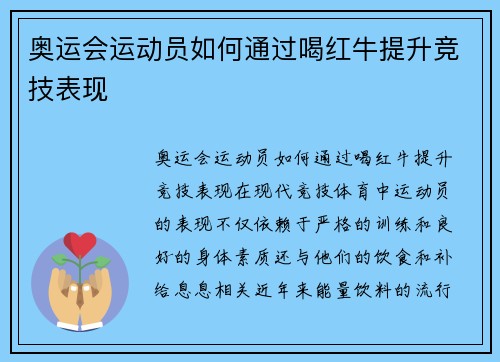 奥运会运动员如何通过喝红牛提升竞技表现

奥运会运动员如何通过喝红牛提升竞技表现在现代竞技体育中运动员的表现不仅依赖于严格的训练和良好的身体素质还与他们的饮食和补给息息相关近年来能量饮料的流行